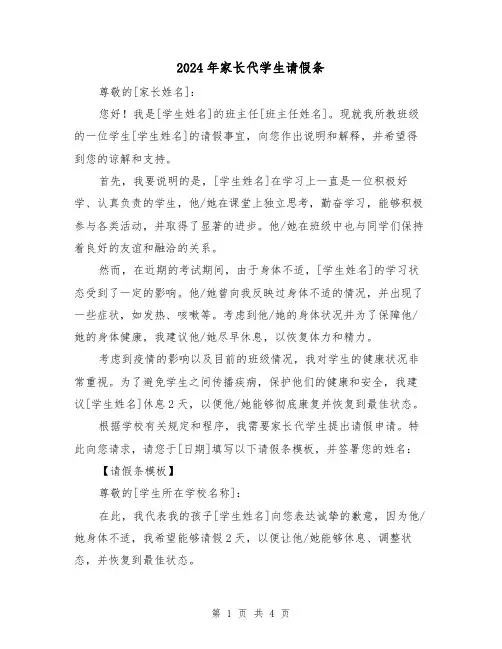 2024年家长代学生请假条

尊敬的[家长姓名]：

您好！我是[学生姓名]的班主任[班主任姓名]。现就我所教班级的一位学生[学生姓名]的请假事宜，向您作出说明和解释，并希望得到您的谅解和支持。

首先，我要说明的是，[学生姓名]在学习上一直是一位积极好学、认真负责的学生，他/她在课堂上独立思考，勤奋学习，能够积极参与各类活动，并取得了显著的进步。他/她在班级中也与同学们保持着良好的友谊和融洽的关系。

然而，在近期的考试期间，由于身体不适，[学生姓名]的学习状态受到了一定的影响。他/她曾向我反映过身体不适的情况，并出现了一些症状，如发热、咳嗽等。考虑到他/她的身体状况并为了保障他/她的身体健康，我建议他/她尽早休息，以恢复体力和精力。

考虑到疫情的影响以及目前的班级情况，我对学生的健康状况非常重视。为了避免学生之间传播疾病，保护他们的健康和安全，我建议[学生姓名]休息2天，以便他/她能够彻底康复并恢复到最佳状态。

根据学校有关规定和程序，我需要家长代学生提出请假申请。特此向您请求，请您于[日期]填写以下请假条模板，并签署您的姓名：

【请假条模板】

尊敬的[学生所在学校名称]：

在此，我代表我的孩子[学生姓名]向您表达诚挚的歉意，因为他/她身体不适，我希望能够请假2天，以便让他/她能够休息、调整状态，并恢复到最佳状态。

第 1 页 共 4 页